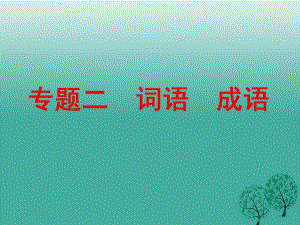 专题二　词语　成语